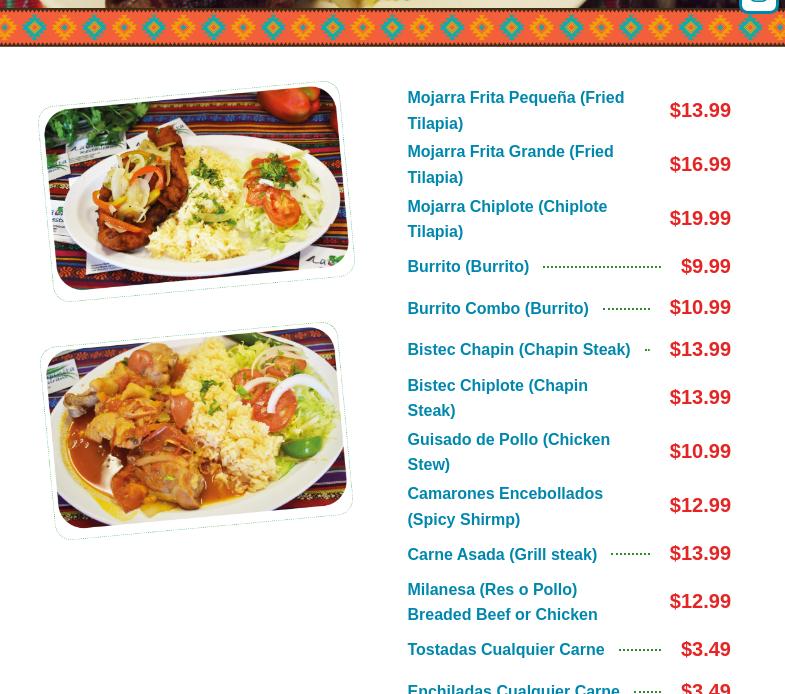 Mojarra Frita Pequeña (Fried Tilapia) $13.99

Mojarra Frita Grande (Fried Tilapia) $16.99

Mojarra Chiplote (Chiplote Tilapia) $19.99

Burrito (Burrito) $9.99

Burrito Combo (Burrito) $10.99

Bistec Chapin (Chapin Steak) $13.99

Bistec Chiplote (Chapin Steak) $13.99

Guisado de Pollo (Chicken Stew) $10.99

Camarones Encebollados (Spicy Shirmp) $12.99

Carne Asada (Grill steak) $13.99

Milanesa (Res o Pollo) Breaded Beef or Chicken $12.99

Tostadas Cualquier Carne $3.49

Enchiladas Cualquier Carne $3.49